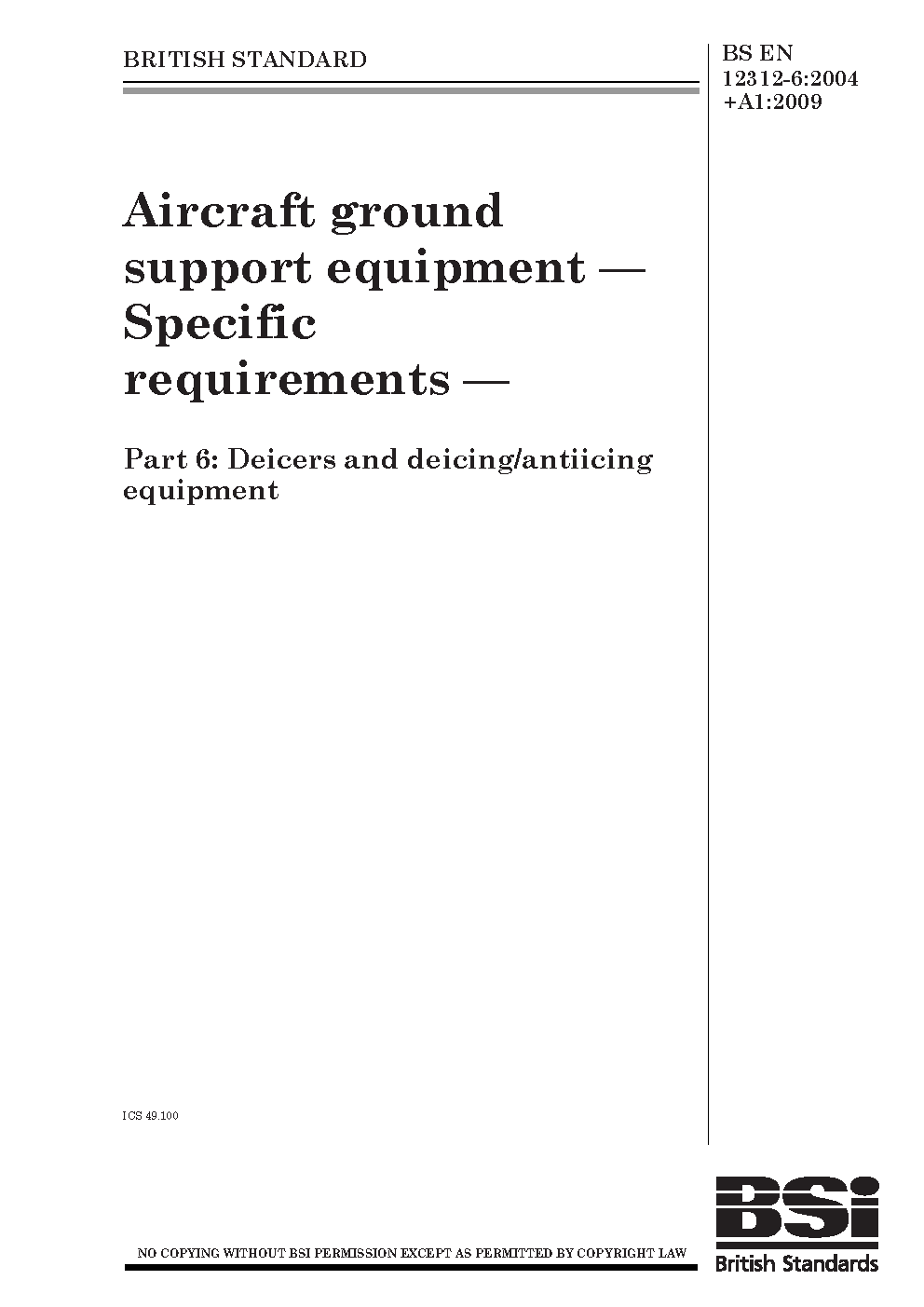 BRITISH STANDARD

BS EN 12312-6:2004 +A1:2009

Aircraft ground support equipment — Specific requirements —

Part 6: Deicers and deicing/antiicing equipment

ICS 49.100

NO COPYING WITHOUT BSI PERMISSION EXCEPT AS PERMITTED BY COPYRIGHT LAW

BSi

British Standards